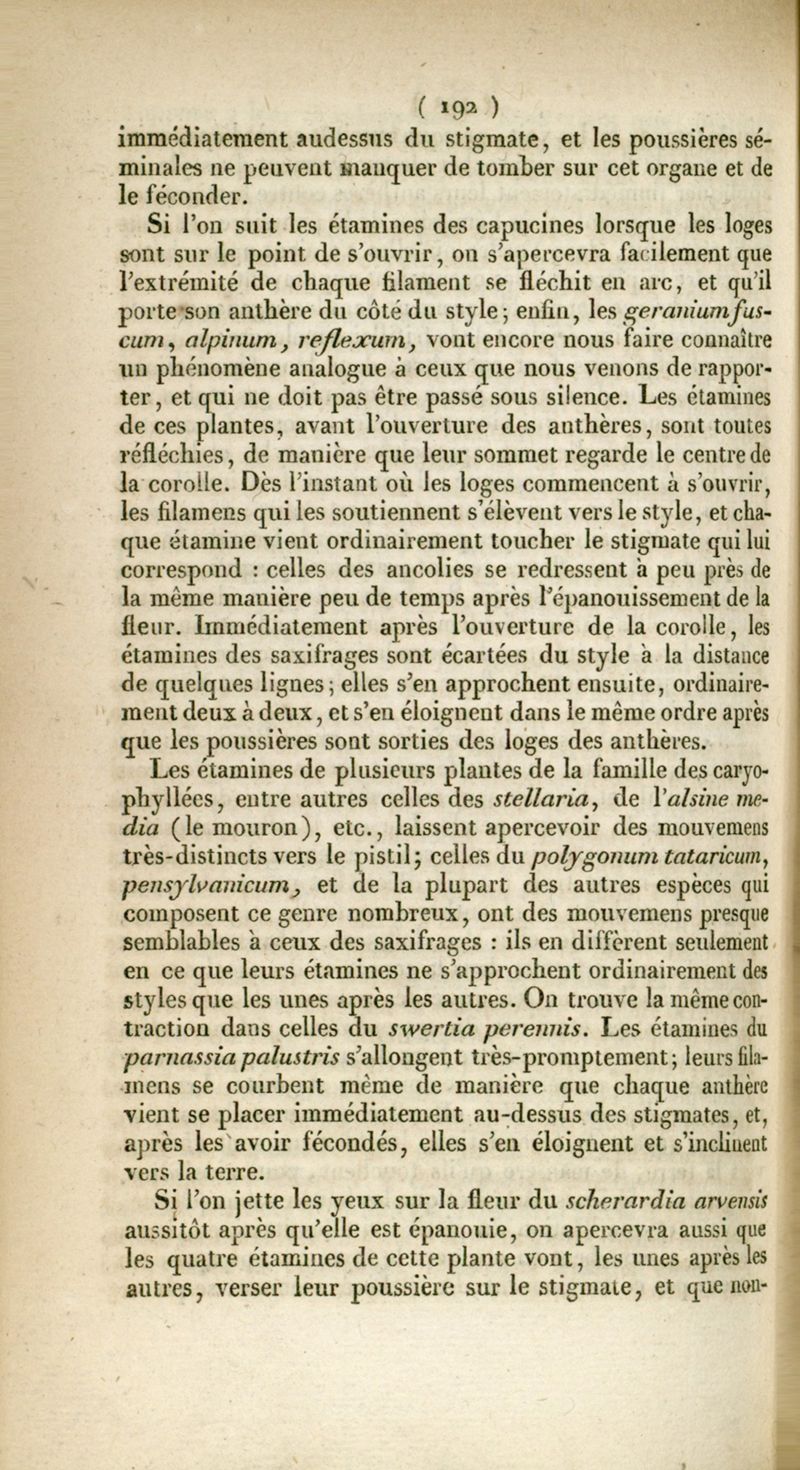 ( 192 )

immédiatement audessus du stigmate, et les poussières séminales ne peuvent manquer de tomber sur cet organe et de le féconder.

Si l'on suit les étamines des capucines lorsque les loges sont sur le point de s'ouvrir, on s'apercevra facilement que l'extrémité de chaque filament se fléchit en arc, et qu'il porte son anthère du côté du style; enfin, les geranium fuscum, alpinum, reflexum, vont encore nous faire connaître un phénomène analogue à ceux que nous venons de rapporter, et qui ne doit pas être passé sous silence. Les étamines de ces plantes, avant l'ouverture des anthères, sont toutes réfléchies, de manière que leur sommet regarde le centre de la corolle. Dès l'instant où les loges commencent à s'ouvrir, les filamens qui les soutiennent s'élèvent vers le style, et chaque étamine vient ordinairement toucher le stigmate qui lui correspond : celles des ancolies se redressent à peu près de la même manière peu de temps après l'épanouissement de la fleur. Immédiatement après l'ouverture de la corolle, les étamines des saxifrages sont écartées du style à la distance de quelques lignes; elles s'en approchent ensuite, ordinairement deux à deux, et s'en éloignent dans le même ordre après que les poussières sont sorties des loges des anthères.

Les étamines de plusieurs plantes de la famille des caryophyllées, entre autres celles des stellaria, de l'alsine media (le mouron), etc., laissent apercevoir des mouvemens très-distincts vers le pistil; celles du polygonum tataricum, pensylvanicum, et de la plupart des autres espèces qui composent ce genre nombreux, ont des mouvemens presque semblables à ceux des saxifrages : ils en diffèrent seulement en ce que leurs étamines ne s'approchent ordinairement des styles que les unes après les autres. On trouve la même contraction dans celles du swertia perennis. Les étamines du parnassia palustris s'allongent très-promptement; leurs filamens se courbent même de manière que chaque anthère vient se placer immédiatement au-dessus des stigmates, et, après les avoir fécondés, elles s'en éloignent et s'inclinent vers la terre.

Si l'on jette les yeux sur la fleur du scherardia arvensis aussitôt après qu'elle est épanouie, on apercevra aussi que les quatre étamines de cette plante vont, les unes après les autres, verser leur poussière sur le stigmate, et que non-